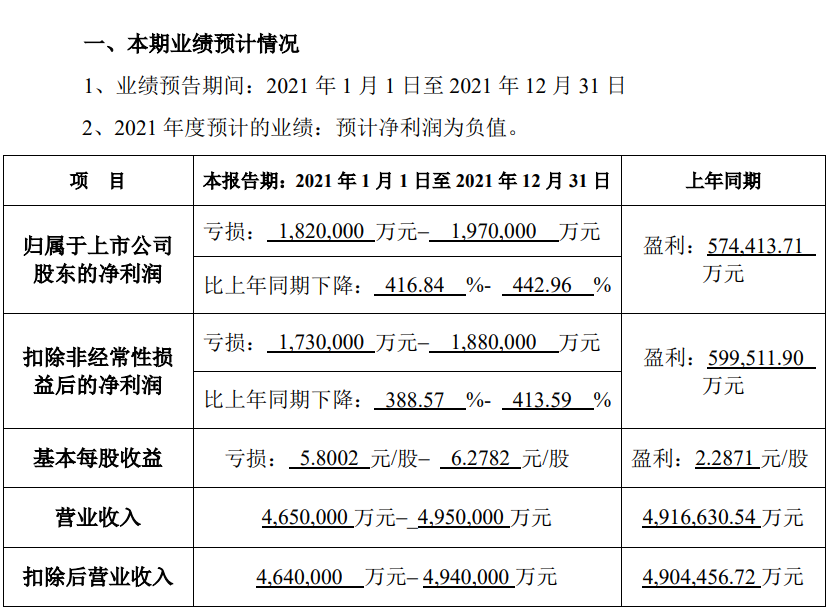 一、本期业绩预计情况

1、业绩预告期间：2021 年 1 月 1 日至 2021 年 12 月 31 日

2、2021 年度预计的业绩：预计净利润为负值。

| 项　目 | 本报告期：2021 年 1 月 1 日至 2021 年 12 月 31 日 | 上年同期 |
|---|---|---|
| 归属于上市公司股东的净利润 | 亏损：1,820,000 万元– 1,970,000 万元 | 盈利：574,413.71 万元 |
| | 比上年同期下降：416.84 %- 442.96 % | |
| 扣除非经常性损益后的净利润 | 亏损：1,730,000 万元– 1,880,000 万元 | 盈利：599,511.90 万元 |
| | 比上年同期下降：388.57 %- 413.59 % | |
| 基本每股收益 | 亏损：5.8002 元/股– 6.2782 元/股 | 盈利：2.2871 元/股 |
| 营业收入 | 4,650,000 万元– 4,950,000 万元 | 4,916,630.54 万元 |
| 扣除后营业收入 | 4,640,000 万元– 4,940,000 万元 | 4,904,456.72 万元 |